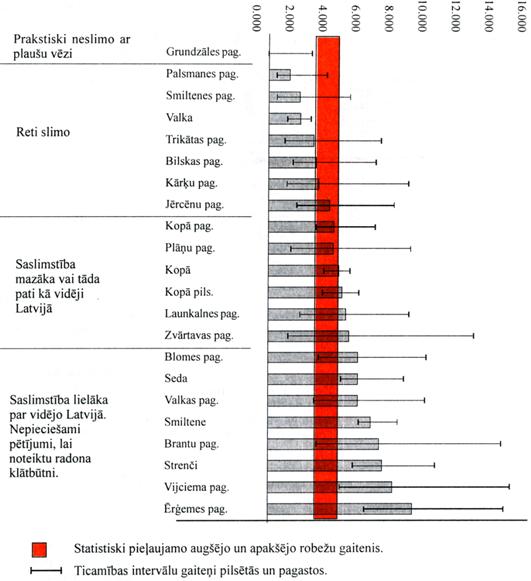 0.000
2.000
4.000
6.000
8.000
10.000
12.000
14.000
16.000

Prakstiski neslimo ar plaušu vēzi
Grundzāles pag.

Reti slimo
Palsmanes pag.
Smiltenes pag.
Valka
Trikātas pag.
Bilskas pag.
Kārķu pag.
Jērcēnu pag.

Saslimstība mazāka vai tāda pati kā vidēji Latvijā
Kopā pag.
Plāņu pag.
Kopā
Kopā pils.
Launkalnes pag.
Zvārtavas pag.

Saslimstība lielāka par vidējo Latvijā. Nepieciešami pētījumi, lai noteiktu radona klātbūtni.
Blomes pag.
Seda
Valkas pag.
Smiltene
Brantu pag.
Strenči
Vijciema pag.
Ērģemes pag.

Statistiski pieļaujamo augšējo un apakšējo robežu gaitenis.
Ticamības intervālu gaiteņi pilsētās un pagastos.